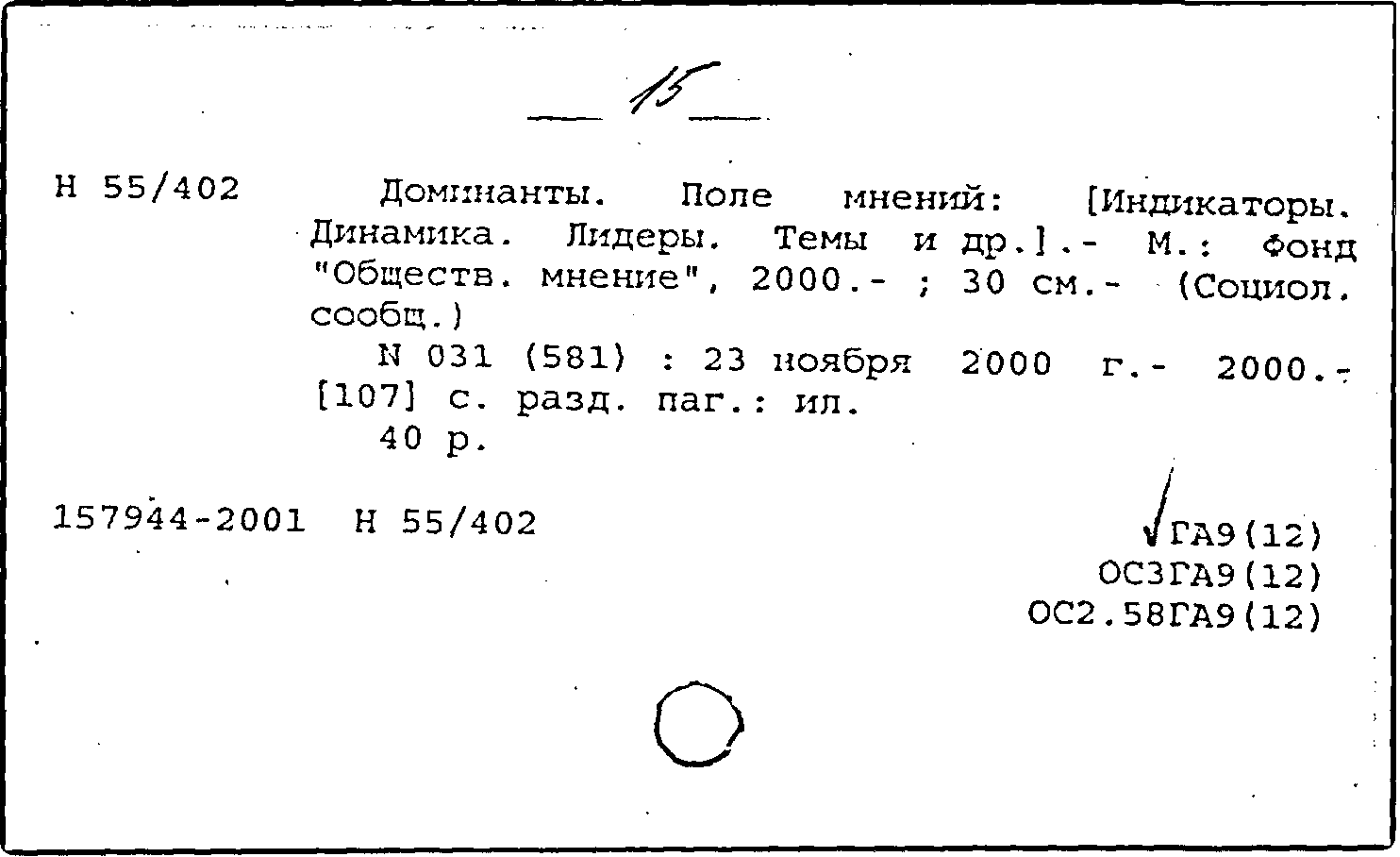 15

Н 55/402 Доминанты. Поле мнений: [Индикаторы. Динамика. Лидеры. Темы и др.].- М.: Фонд "Обществ. мнение", 2000.- ; 30 см.- (Социол. сообщ.)

N 031 (581) : 23 ноября 2000 г.- 2000.- [107] с. разд. паг.: ил.

40 р.

157944-2001 Н 55/402

ГА9(12)
ОС3ГА9(12)
ОС2.58ГА9(12)